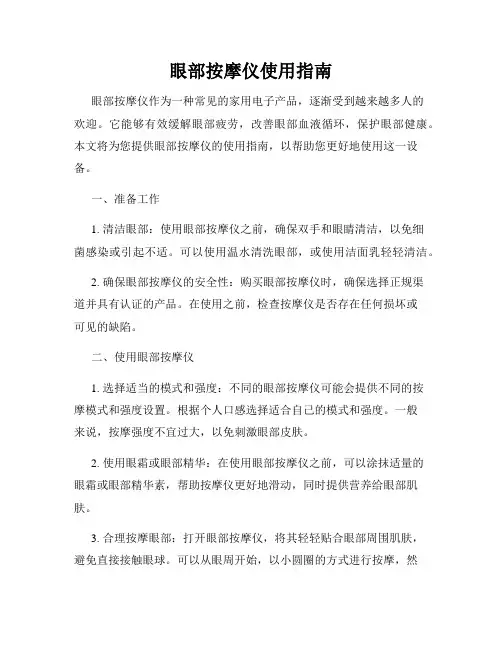 眼部按摩仪使用指南

眼部按摩仪作为一种常见的家用电子产品，逐渐受到越来越多人的欢迎。它能够有效缓解眼部疲劳，改善眼部血液循环，保护眼部健康。本文将为您提供眼部按摩仪的使用指南，以帮助您更好地使用这一设备。

一、准备工作

1. 清洁眼部：使用眼部按摩仪之前，确保双手和眼睛清洁，以免细菌感染或引起不适。可以使用温水清洗眼部，或使用洁面乳轻轻清洁。

2. 确保眼部按摩仪的安全性：购买眼部按摩仪时，确保选择正规渠道并具有认证的产品。在使用之前，检查按摩仪是否存在任何损坏或可见的缺陷。

二、使用眼部按摩仪

1. 选择适当的模式和强度：不同的眼部按摩仪可能会提供不同的按摩模式和强度设置。根据个人口感选择适合自己的模式和强度。一般来说，按摩强度不宜过大，以免刺激眼部皮肤。

2. 使用眼霜或眼部精华：在使用眼部按摩仪之前，可以涂抹适量的眼霜或眼部精华素，帮助按摩仪更好地滑动，同时提供营养给眼部肌肤。

3. 合理按摩眼部：打开眼部按摩仪，将其轻轻贴合眼部周围肌肤，避免直接接触眼球。可以从眼周开始，以小圆圈的方式进行按摩，然